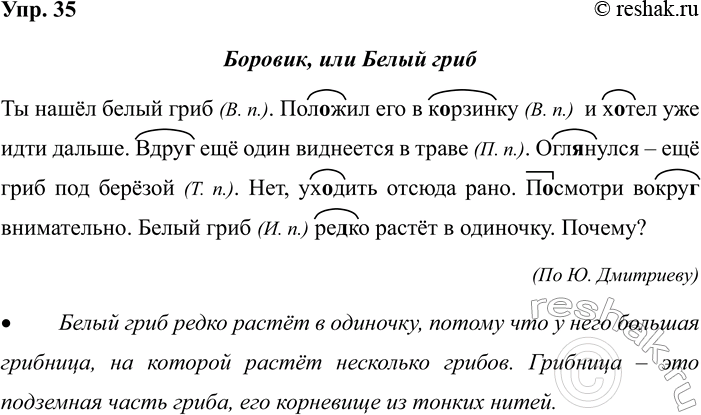 Упр. 35 © reshak.ru

Боровик, или Белый гриб

Ты нашёл белый гриб (В. п.). Положил его в корзинку (В. п.) и хотел уже идти дальше. Вдруг ещё один виднеется в траве (П. п.). Оглянулся – ещё гриб под берёзой (Т. п.). Нет, уходить отсюда рано. Посмотри вокруг внимательно. Белый гриб (И. п.) редко растёт в одиночку. Почему?

(По Ю. Дмитриеву)

• Белый гриб редко растёт в одиночку, потому что у него большая грибница, на которой растёт несколько грибов. Грибница – это подземная часть гриба, его корневище из тонких нитей.

reshak.ru